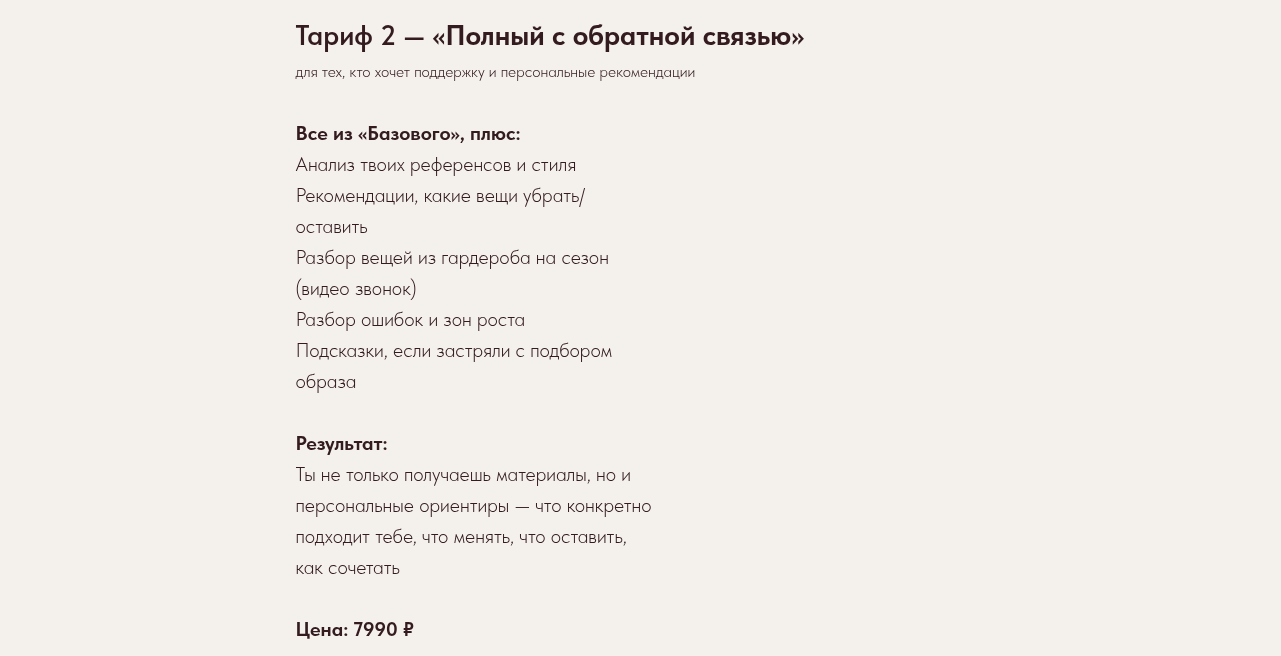 Тариф 2 — «Полный с обратной связью»

для тех, кто хочет поддержку и персональные рекомендации

Все из «Базового», плюс:
Анализ твоих референсов и стиля
Рекомендации, какие вещи убрать/оставить
Разбор вещей из гардероба на сезон (видео звонок)
Разбор ошибок и зон роста
Подсказки, если застряли с подбором образа

Результат:
Ты не только получаешь материалы, но и персональные ориентиры — что конкретно подходит тебе, что менять, что оставить, как сочетать

Цена: 7990 ₽